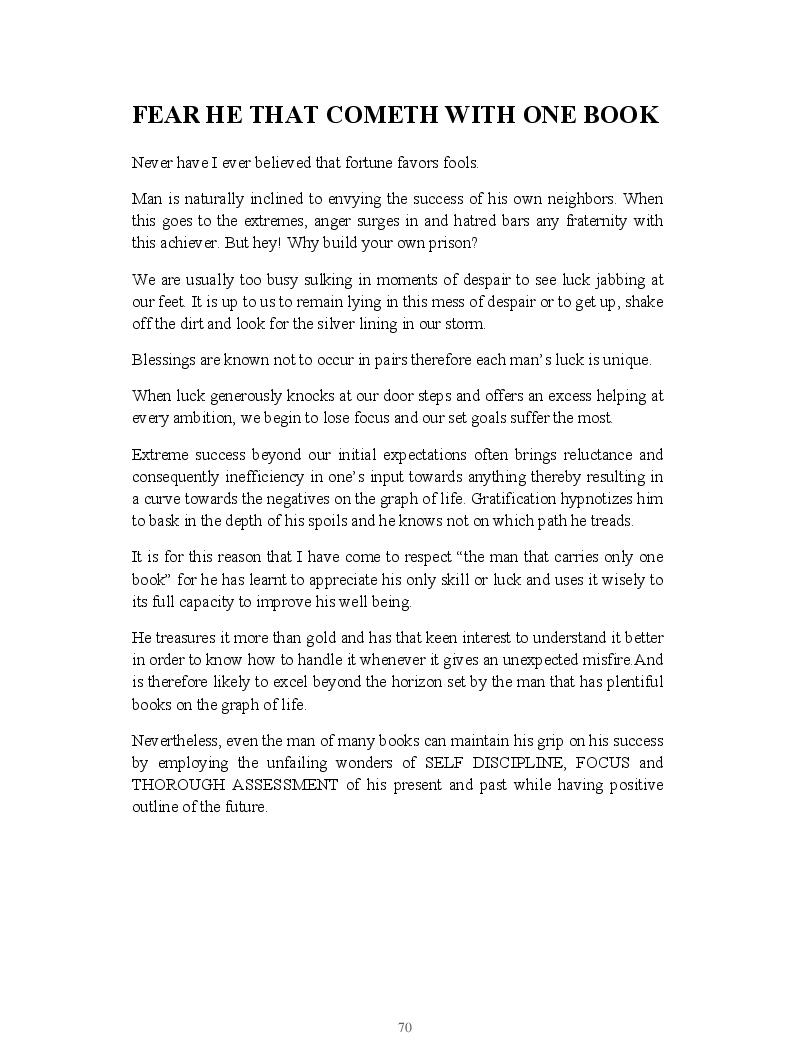 FEAR HE THAT COMETH WITH ONE BOOK

Never have I ever believed that fortune favors fools.

Man is naturally inclined to envying the success of his own neighbors. When this goes to the extremes, anger surges in and hatred bars any fraternity with this achiever. But hey! Why build your own prison?

We are usually too busy sulking in moments of despair to see luck jabbing at our feet. It is up to us to remain lying in this mess of despair or to get up, shake off the dirt and look for the silver lining in our storm.

Blessings are known not to occur in pairs therefore each man's luck is unique.

When luck generously knocks at our door steps and offers an excess helping at every ambition, we begin to lose focus and our set goals suffer the most.

Extreme success beyond our initial expectations often brings reluctance and consequently inefficiency in one's input towards anything thereby resulting in a curve towards the negatives on the graph of life. Gratification hypnotizes him to bask in the depth of his spoils and he knows not on which path he treads.

It is for this reason that I have come to respect "the man that carries only one book" for he has learnt to appreciate his only skill or luck and uses it wisely to its full capacity to improve his well being.

He treasures it more than gold and has that keen interest to understand it better in order to know how to handle it whenever it gives an unexpected misfire.And is therefore likely to excel beyond the horizon set by the man that has plentiful books on the graph of life.

Nevertheless, even the man of many books can maintain his grip on his success by employing the unfailing wonders of SELF DISCIPLINE, FOCUS and THOROUGH ASSESSMENT of his present and past while having positive outline of the future.

70